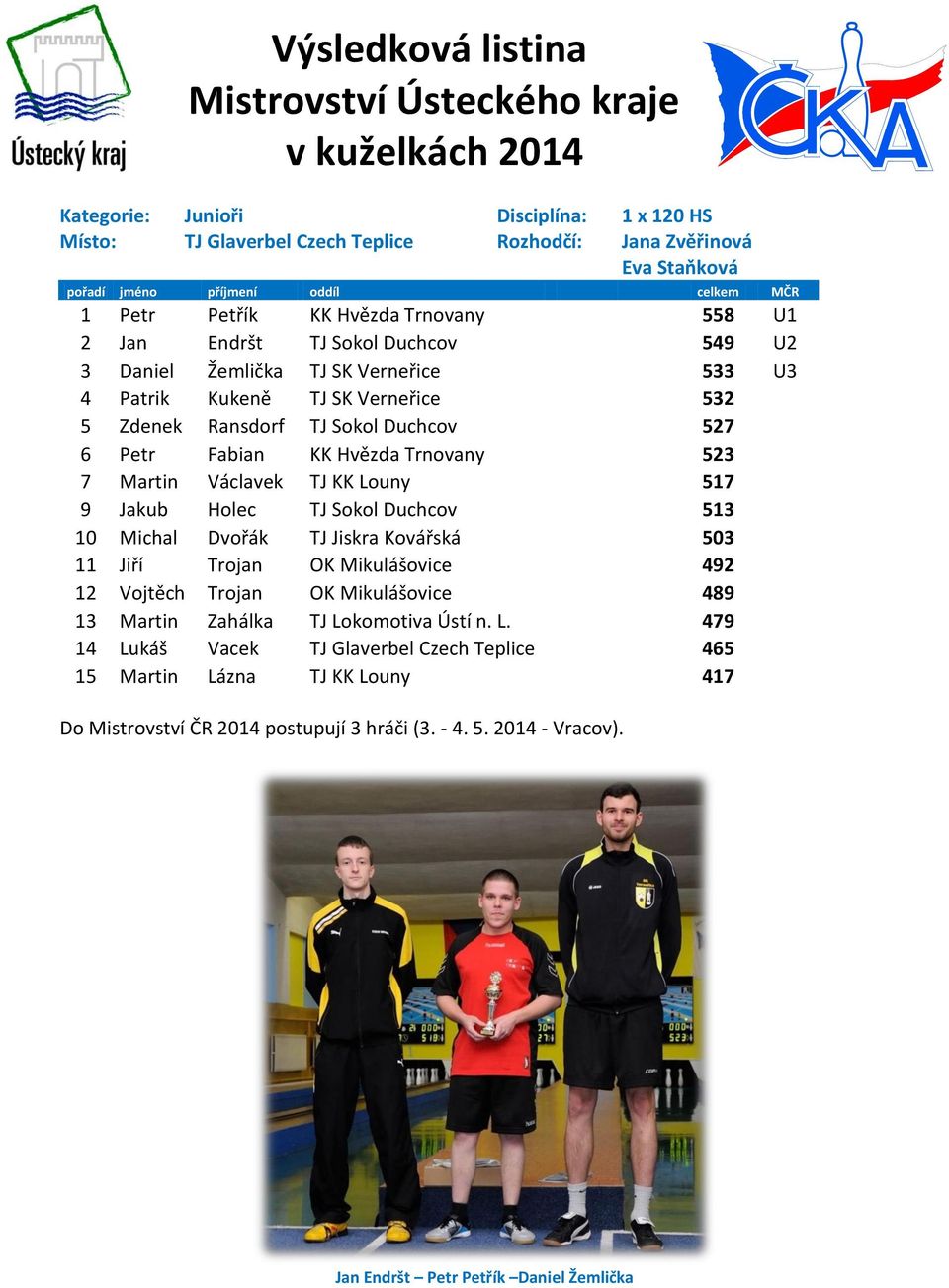 Ústecký kraj

Výsledková listina
Mistrovství Ústeckého kraje
v kuželkách 2014

ČKA

Kategorie: Junioři
Místo: TJ Glaverbel Czech Teplice
Disciplína: 1 x 120 HS
Rozhodčí: Jana Zvěřinová
Eva Staňková

| pořadí | jméno | příjmení | oddíl | celkem | MČR |
|---|---|---|---|---|---|
| 1 | Petr | Petřík | KK Hvězda Trnovany | 558 | U1 |
| 2 | Jan | Endršt | TJ Sokol Duchcov | 549 | U2 |
| 3 | Daniel | Žemlička | TJ SK Verneřice | 533 | U3 |
| 4 | Patrik | Kukeně | TJ SK Verneřice | 532 | |
| 5 | Zdenek | Ransdorf | TJ Sokol Duchcov | 527 | |
| 6 | Petr | Fabian | KK Hvězda Trnovany | 523 | |
| 7 | Martin | Václavek | TJ KK Louny | 517 | |
| 9 | Jakub | Holec | TJ Sokol Duchcov | 513 | |
| 10 | Michal | Dvořák | TJ Jiskra Kovářská | 503 | |
| 11 | Jiří | Trojan | OK Mikulášovice | 492 | |
| 12 | Vojtěch | Trojan | OK Mikulášovice | 489 | |
| 13 | Martin | Zahálka | TJ Lokomotiva Ústí n. L. | 479 | |
| 14 | Lukáš | Vacek | TJ Glaverbel Czech Teplice | 465 | |
| 15 | Martin | Lázna | TJ KK Louny | 417 | |

Do Mistrovství ČR 2014 postupují 3 hráči (3. - 4. 5. 2014 - Vracov).

Jan Endršt – Petr Petřík –Daniel Žemlička